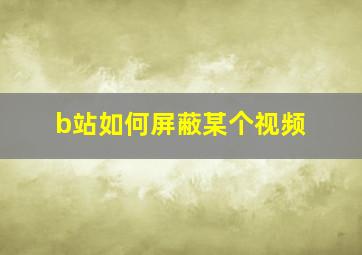 b站如何屏蔽某个视频